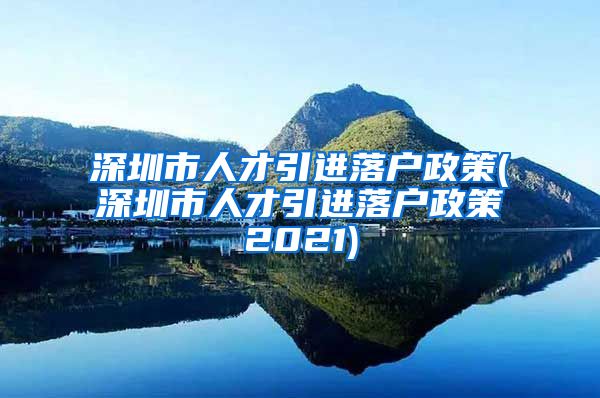 深圳市人才引进落户政策(深圳市人才引进落户政策2021)